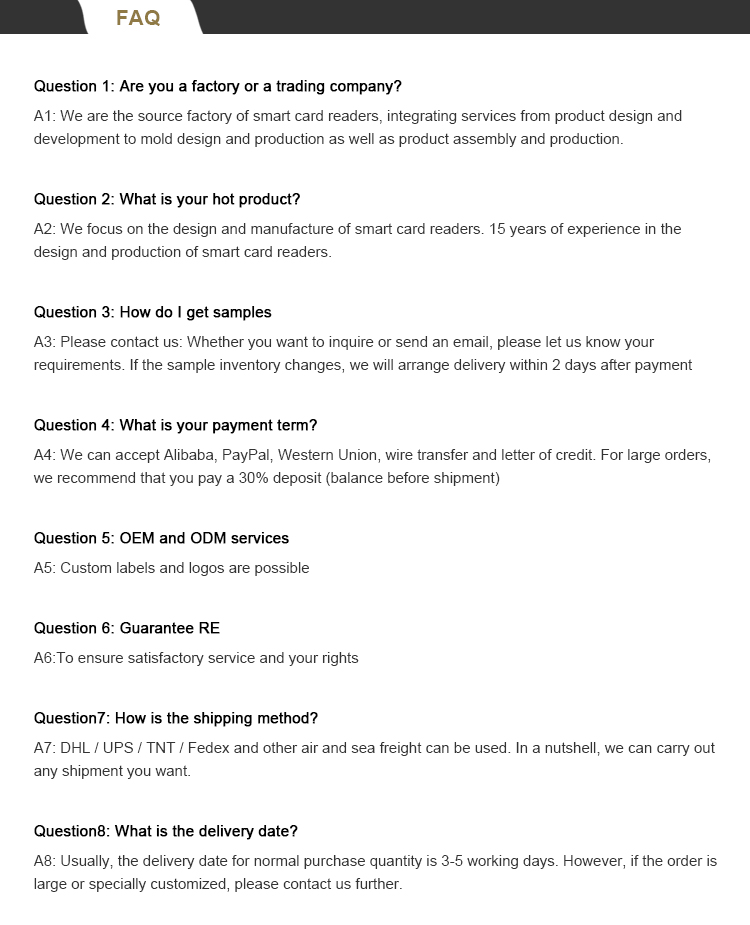 FAQ

Question 1: Are you a factory or a trading company?

A1: We are the source factory of smart card readers, integrating services from product design and development to mold design and production as well as product assembly and production.

Question 2: What is your hot product?

A2: We focus on the design and manufacture of smart card readers. 15 years of experience in the design and production of smart card readers.

Question 3: How do I get samples

A3: Please contact us: Whether you want to inquire or send an email, please let us know your requirements. If the sample inventory changes, we will arrange delivery within 2 days after payment

Question 4: What is your payment term?

A4: We can accept Alibaba, PayPal, Western Union, wire transfer and letter of credit. For large orders, we recommend that you pay a 30% deposit (balance before shipment)

Question 5: OEM and ODM services

A5: Custom labels and logos are possible

Question 6: Guarantee RE

A6:To ensure satisfactory service and your rights

Question7: How is the shipping method?

A7: DHL / UPS / TNT / Fedex and other air and sea freight can be used. In a nutshell, we can carry out any shipment you want.

Question8: What is the delivery date?

A8: Usually, the delivery date for normal purchase quantity is 3-5 working days. However, if the order is large or specially customized, please contact us further.